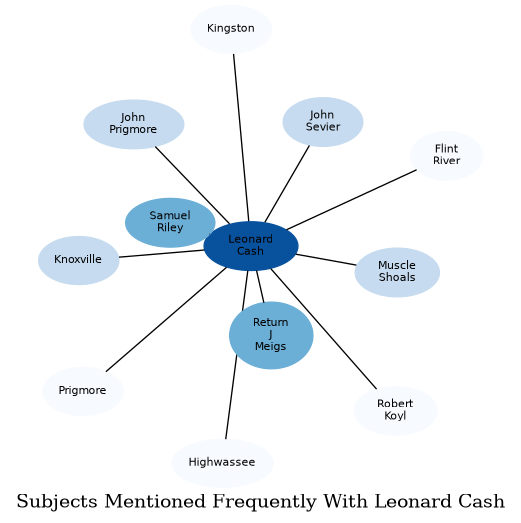 Kingston

John Prigmore

John Sevier

Flint River

Samuel Riley

Leonard Cash

Knoxville

Muscle Shoals

Return J Meigs

Prigmore

Robert Koyl

Highwassee

Subjects Mentioned Frequently With Leonard Cash